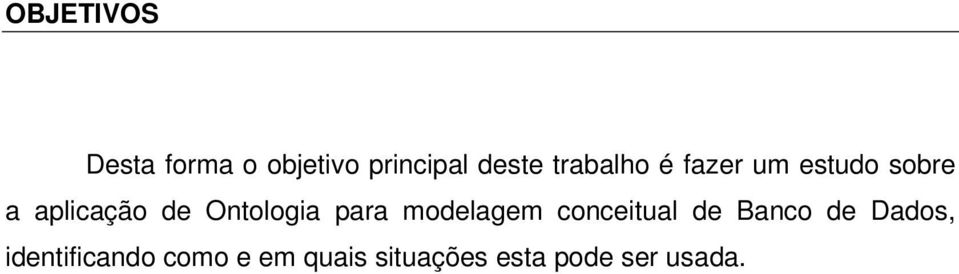 OBJETIVOS

Desta forma o objetivo principal deste trabalho é fazer um estudo sobre a aplicação de Ontologia para modelagem conceitual de Banco de Dados, identificando como e em quais situações esta pode ser usada.